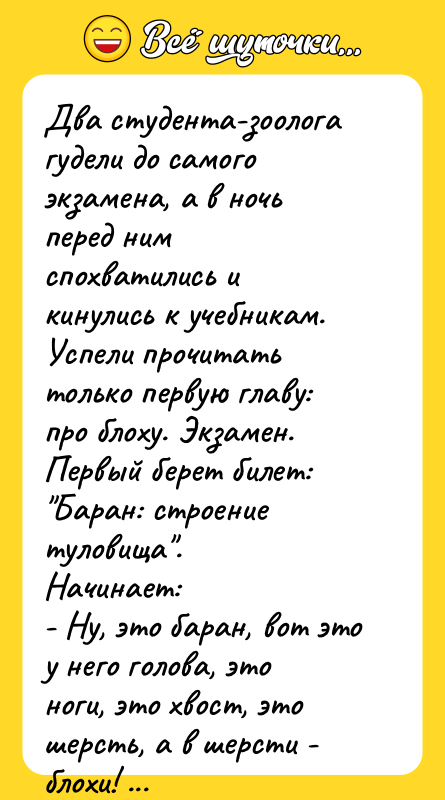 Всё шуточки...

Два студента-зоолога гудели до самого экзамена, а в ночь перед ним спохватились и кинулись к учебникам. Успели прочитать только первую главу: про блоху. Экзамен. Первый берет билет: "Баран: строение туловища".
Начинает:
- Ну, это баран, вот это у него голова, это ноги, это хвост, это шерсть, а в шерсти - блохи! ...